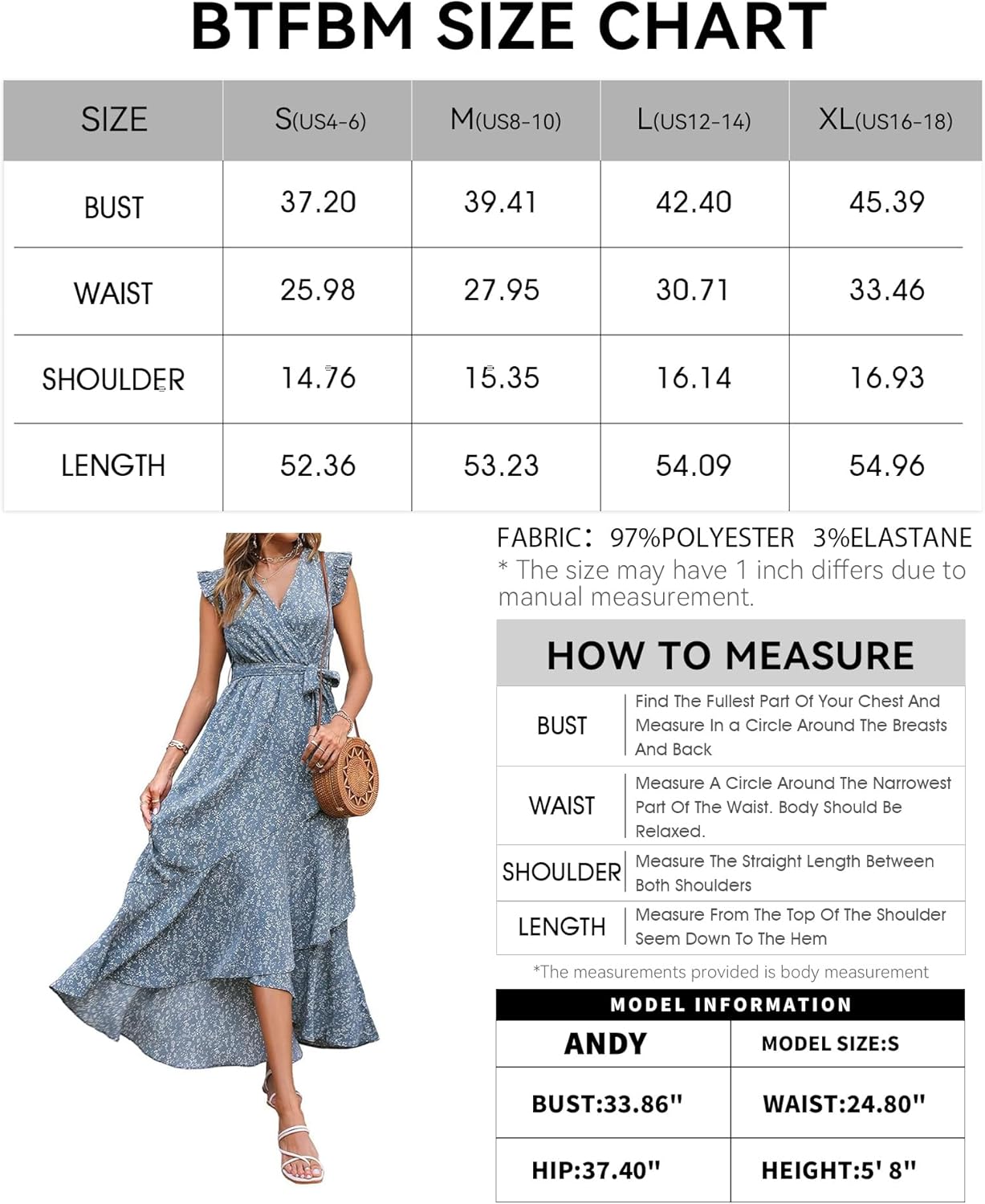 BTFBM SIZE CHART

| SIZE | S(US4-6) | M(US8-10) | L(US12-14) | XL(US16-18) |
|---|---|---|---|---|
| BUST | 37.20 | 39.41 | 42.40 | 45.39 |
| WAIST | 25.98 | 27.95 | 30.71 | 33.46 |
| SHOULDER | 14.76 | 15.35 | 16.14 | 16.93 |
| LENGTH | 52.36 | 53.23 | 54.09 | 54.96 |

FABRIC: 97%POLYESTER 3%ELASTANE
* The size may have 1 inch differs due to manual measurement.

HOW TO MEASURE

| BUST | Find The Fullest Part Of Your Chest And Measure In a Circle Around The Breasts And Back |
|---|---|
| WAIST | Measure A Circle Around The Narrowest Part Of The Waist. Body Should Be Relaxed. |
| SHOULDER | Measure The Straight Length Between Both Shoulders |
| LENGTH | Measure From The Top Of The Shoulder Seem Down To The Hem |

*The measurements provided is body measurement

MODEL INFORMATION

| ANDY | MODEL SIZE:S |
|---|---|
| BUST:33.86" | WAIST:24.80" |
| HIP:37.40" | HEIGHT:5' 8" |